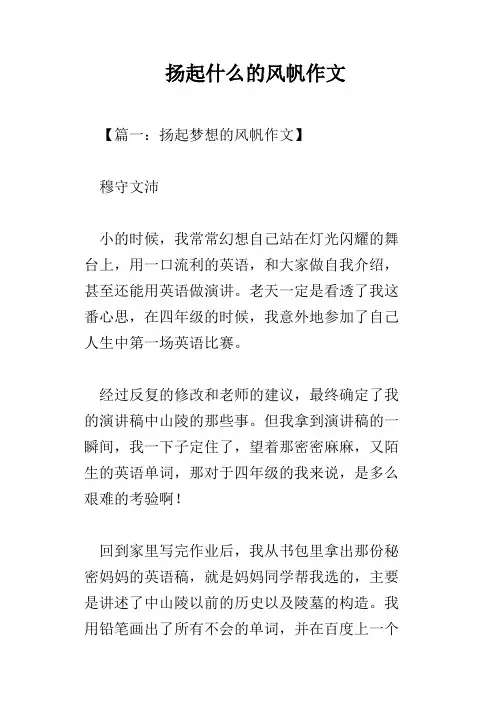 扬起什么的风帆作文

【篇一：扬起梦想的风帆作文】

穆守文沛

小的时候，我常常幻想自己站在灯光闪耀的舞台上，用一口流利的英语，和大家做自我介绍，甚至还能用英语做演讲。老天一定是看透了我这番心思，在四年级的时候，我意外地参加了自己人生中第一场英语比赛。

经过反复的修改和老师的建议，最终确定了我的演讲稿中山陵的那些事。但我拿到演讲稿的一瞬间，我一下子定住了，望着那密密麻麻，又陌生的英语单词，那对于四年级的我来说，是多么艰难的考验啊！

回到家里写完作业后，我从书包里拿出那份秘密妈妈的英语稿，就是妈妈同学帮我选的，主要是讲述了中山陵以前的历史以及陵墓的构造。我用铅笔画出了所有不会的单词，并在百度上一个